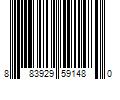 8 83929 59148 0